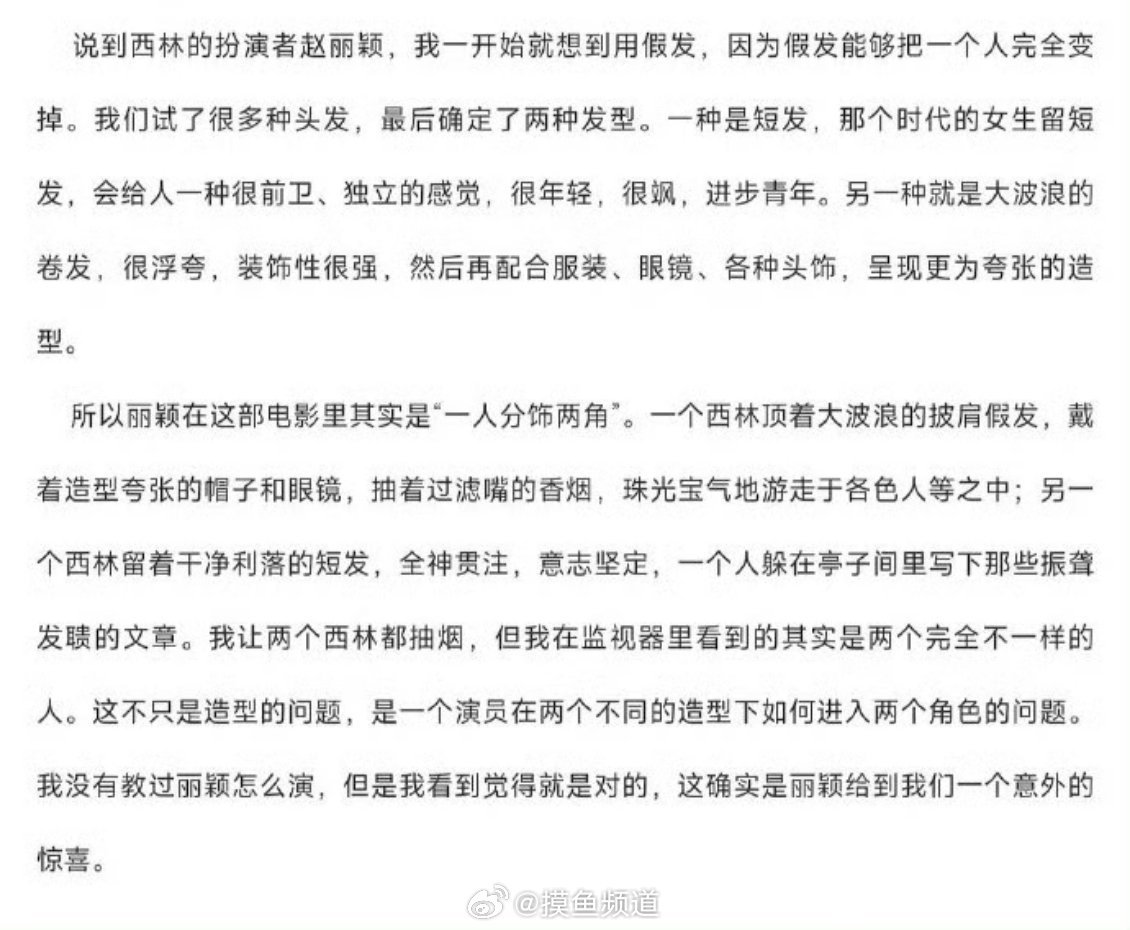 说到西林的扮演者赵丽颖，我一开始就想到用假发，因为假发能够把一个人完全变掉。我们试了很多种头发，最后确定了两种发型。一种是短发，那个时代的女生留短发，会给人一种很前卫、独立的感觉，很年轻，很飒，进步青年。另一种就是大波浪的卷发，很浮夸，装饰性很强，然后再配合服装、眼镜、各种头饰，呈现更为夸张的造型。

所以丽颖在这部电影里其实是“一人分饰两角”。一个西林顶着大波浪的披肩假发，戴着造型夸张的帽子和眼镜，抽着过滤嘴的香烟，珠光宝气地游走于各色人等之中；另一个西林留着干净利落的短发，全神贯注，意志坚定，一个人躲在亭子间里写下那些振聋发聩的文章。我让两个西林都抽烟，但我在监视器里看到的其实是两个完全不一样的人。这不只是造型的问题，是一个演员在两个不同的造型下如何进入两个角色的问题。我没有教过丽颖怎么演，但是我看到觉得就是对的，这确实是丽颖给到我们一个意外的惊喜。

@摸鱼频道